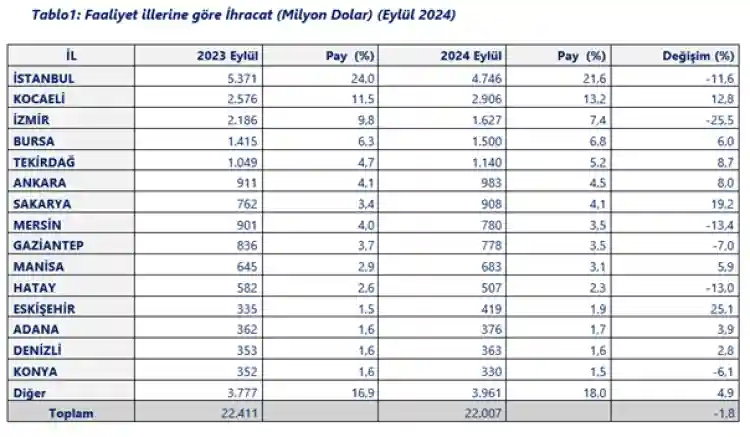 Tablo1: Faaliyet illerine göre İhracat (Milyon Dolar) (Eylül 2024)

| İL | 2023 Eylül | Pay (%) | 2024 Eylül | Pay (%) | Değişim (%) |
|---|---|---|---|---|---|
| İSTANBUL | 5.371 | 24,0 | 4.746 | 21,6 | -11,6 |
| KOCAELİ | 2.576 | 11,5 | 2.906 | 13,2 | 12,8 |
| İZMİR | 2.186 | 9,8 | 1.627 | 7,4 | -25,5 |
| BURSA | 1.415 | 6,3 | 1.500 | 6,8 | 6,0 |
| TEKİRDAĞ | 1.049 | 4,7 | 1.140 | 5,2 | 8,7 |
| ANKARA | 911 | 4,1 | 983 | 4,5 | 8,0 |
| SAKARYA | 762 | 3,4 | 908 | 4,1 | 19,2 |
| MERSİN | 901 | 4,0 | 780 | 3,5 | -13,4 |
| GAZİANTEP | 836 | 3,7 | 778 | 3,5 | -7,0 |
| MANİSA | 645 | 2,9 | 683 | 3,1 | 5,9 |
| HATAY | 582 | 2,6 | 507 | 2,3 | -13,0 |
| ESKİŞEHİR | 335 | 1,5 | 419 | 1,9 | 25,1 |
| ADANA | 362 | 1,6 | 376 | 1,7 | 3,9 |
| DENİZLİ | 353 | 1,6 | 363 | 1,6 | 2,8 |
| KONYA | 352 | 1,6 | 330 | 1,5 | -6,1 |
| Diğer | 3.777 | 16,9 | 3.961 | 18,0 | 4,9 |
| Toplam | 22.411 | | 22.007 | | -1,8 |